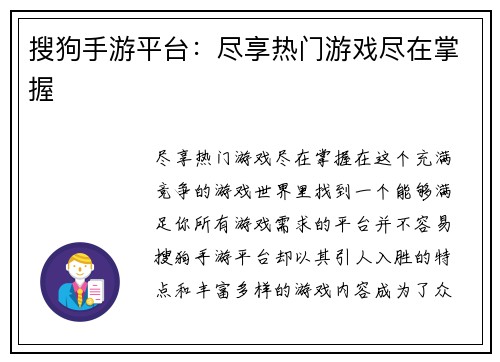 搜狗手游平台：尽享热门游戏尽在掌握

尽享热门游戏尽在掌握在这个充满竞争的游戏世界里找到一个能够满足你所有游戏需求的平台并不容易搜狗手游平台却以其引人入胜的特点和丰富多样的游戏内容成为了众